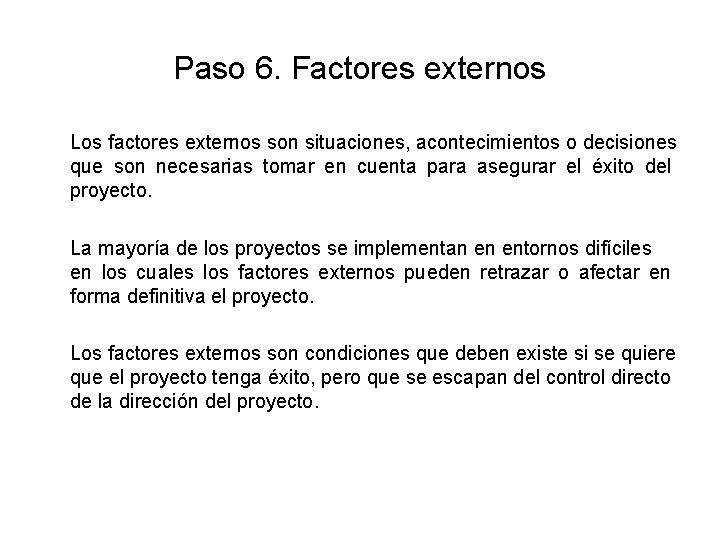 Paso 6. Factores externos

Los factores externos son situaciones, acontecimientos o decisiones que son necesarias tomar en cuenta para asegurar el éxito del proyecto.

La mayoría de los proyectos se implementan en entornos difíciles en los cuales los factores externos pueden retrazar o afectar en forma definitiva el proyecto.

Los factores externos son condiciones que deben existe si se quiere que el proyecto tenga éxito, pero que se escapan del control directo de la dirección del proyecto.